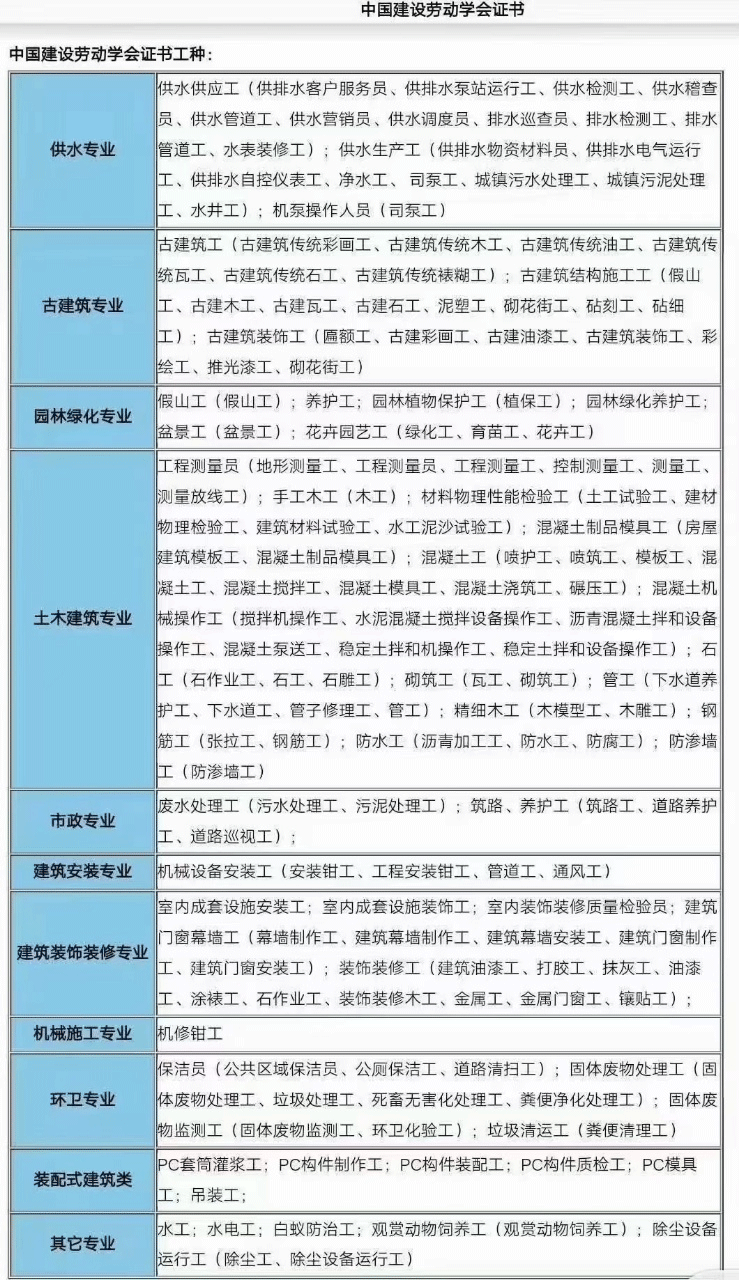 中国建设劳动学会证书

中国建设劳动学会证书工种：

| | |
|---|---|
| 供水专业 | 供水供应工（供排水客户服务员、供排水泵站运行工、供水检测工、供水稽查员、供水管道工、供水营销员、供水调度员、排水巡查员、排水检测工、排水管道工、水表装修工）；供水生产工（供排水物资材料员、供排水电气运行工、供排水自控仪表工、净水工、司泵工、城镇污水处理工、城镇污泥处理工、水井工）；机泵操作人员（司泵工） |
| 古建筑专业 | 古建筑工（古建筑传统彩画工、古建筑传统木工、古建筑传统油工、古建筑传统瓦工、古建筑传统石工、古建筑传统裱糊工）；古建筑结构施工工（假山工、古建木工、古建瓦工、古建石工、泥塑工、砌花街工、砧刻工、砧细工）；古建筑装饰工（匾额工、古建彩画工、古建油漆工、古建筑装饰工、彩绘工、推光漆工、砌花街工） |
| 园林绿化专业 | 假山工（假山工）；养护工；园林植物保护工（植保工）；园林绿化养护工；盆景工（盆景工）；花卉园艺工（绿化工、育苗工、花卉工） |
| 土木建筑专业 | 工程测量员（地形测量工、工程测量员、工程测量工、控制测量工、测量工、测量放线工）；手工木工（木工）；材料物理性能检验工（土工试验工、建材物理检验工、建筑材料试验工、水工泥沙试验工）；混凝土制品模具工（房屋建筑模板工、混凝土制品模具工）；混凝土工（喷护工、喷筑工、模板工、混凝土工、混凝土搅拌工、混凝土模具工、混凝土浇筑工、碾压工）；混凝土机械操作工（搅拌机操作工、水泥混凝土搅拌设备操作工、沥青混凝土拌和设备操作工、混凝土泵送工、稳定土拌和机操作工、稳定土拌和设备操作工）；石工（石作业工、石工、石雕工）；砌筑工（瓦工、砌筑工）；管工（下水道养护工、下水道工、管子修理工、管工）；精细木工（木模型工、木雕工）；钢筋工（张拉工、钢筋工）；防水工（沥青加工工、防水工、防腐工）；防渗墙工（防渗墙工） |
| 市政专业 | 废水处理工（污水处理工、污泥处理工）；筑路、养护工（筑路工、道路养护工、道路巡视工）； |
| 建筑安装专业 | 机械设备安装工（安装钳工、工程安装钳工、管道工、通风工） |
| 建筑装饰装修专业 | 室内成套设施安装工；室内成套设施装饰工；室内装饰装修质量检验员；建筑门窗幕墙工（幕墙制作工、建筑幕墙制作工、建筑幕墙安装工、建筑门窗制作工、建筑门窗安装工）；装饰装修工（建筑油漆工、打胶工、抹灰工、油漆工、涂裱工、石作业工、装饰装修木工、金属工、金属门窗工、镶贴工）； |
| 机械施工专业 | 机修钳工 |
| 环卫专业 | 保洁员（公共区域保洁员、公厕保洁工、道路清扫工）；固体废物处理工（固体废物处理工、垃圾处理工、死畜无害化处理工、粪便净化处理工）；固体废物监测工（固体废物监测工、环卫化验工）；垃圾清运工（粪便清理工） |
| 装配式建筑类 | PC套筒灌浆工；PC构件制作工；PC构件装配工；PC构件质检工；PC模具工；吊装工； |
| 其它专业 | 水工；水电工；白蚁防治工；观赏动物饲养工（观赏动物饲养工）；除尘设备运行工（除尘工、除尘设备运行工） |